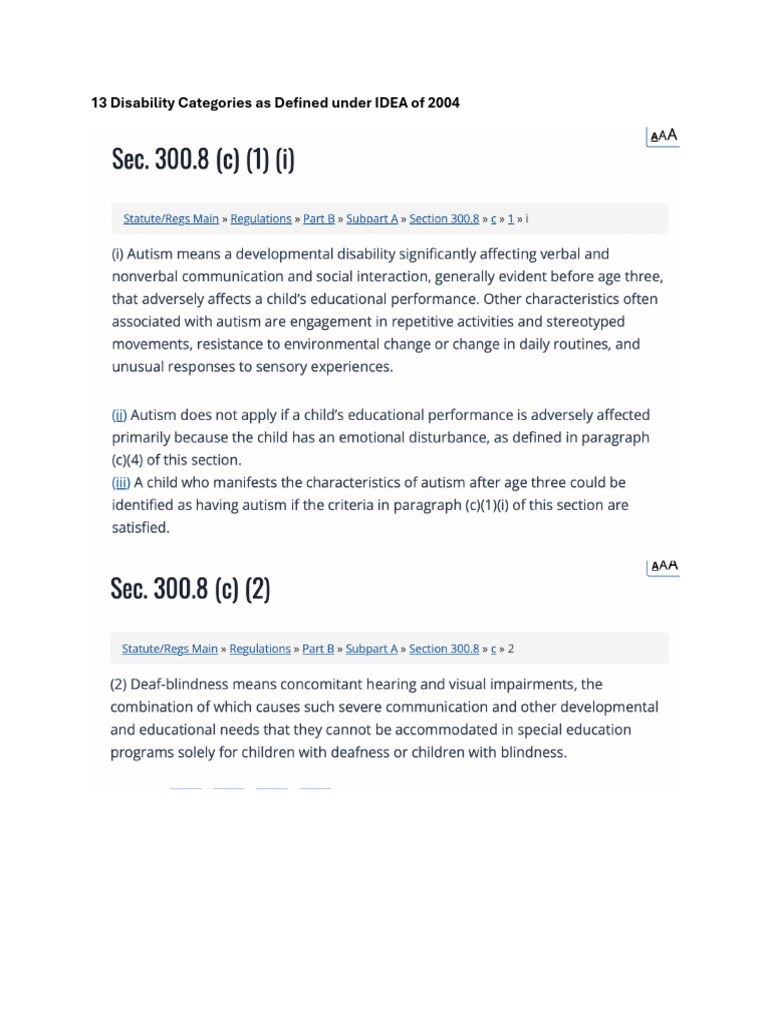 13 Disability Categories as Defined under IDEA of 2004

AAA

Sec. 300.8 (c) (1) (i)

Statute/Regs Main » Regulations » Part B » Subpart A » Section 300.8 » c » 1 » i

(i) Autism means a developmental disability significantly affecting verbal and nonverbal communication and social interaction, generally evident before age three, that adversely affects a child's educational performance. Other characteristics often associated with autism are engagement in repetitive activities and stereotyped movements, resistance to environmental change or change in daily routines, and unusual responses to sensory experiences.

(ii) Autism does not apply if a child's educational performance is adversely affected primarily because the child has an emotional disturbance, as defined in paragraph (c)(4) of this section.
(iii) A child who manifests the characteristics of autism after age three could be identified as having autism if the criteria in paragraph (c)(1)(i) of this section are satisfied.

AAA

Sec. 300.8 (c) (2)

Statute/Regs Main » Regulations » Part B » Subpart A » Section 300.8 » c » 2

(2) Deaf-blindness means concomitant hearing and visual impairments, the combination of which causes such severe communication and other developmental and educational needs that they cannot be accommodated in special education programs solely for children with deafness or children with blindness.